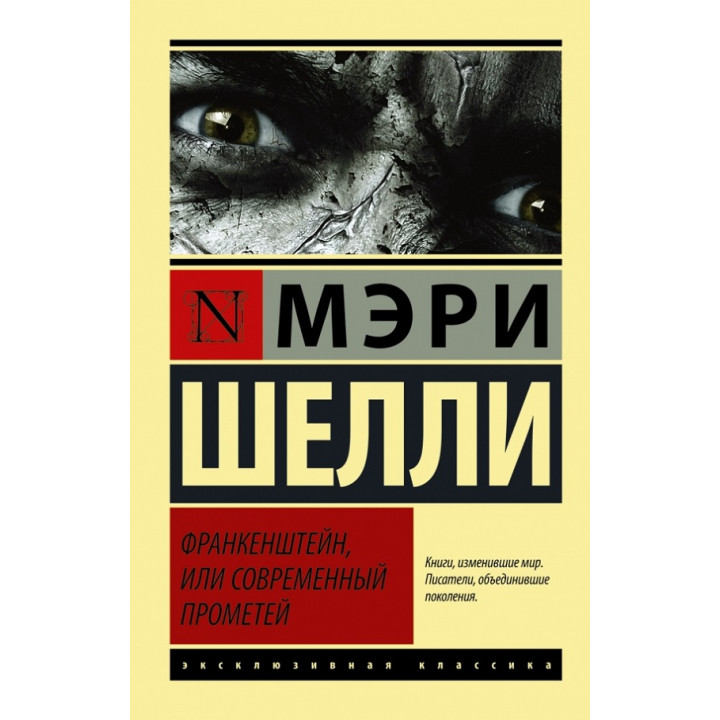 N МЭРИ

ШЕЛЛИ

ФРАНКЕНШТЕЙН, ИЛИ СОВРЕМЕННЫЙ ПРОМЕТЕЙ

Книги, изменившие мир. Писатели, объединившие поколения.

ЭКСКЛЮЗИВНАЯ КЛАССИКА